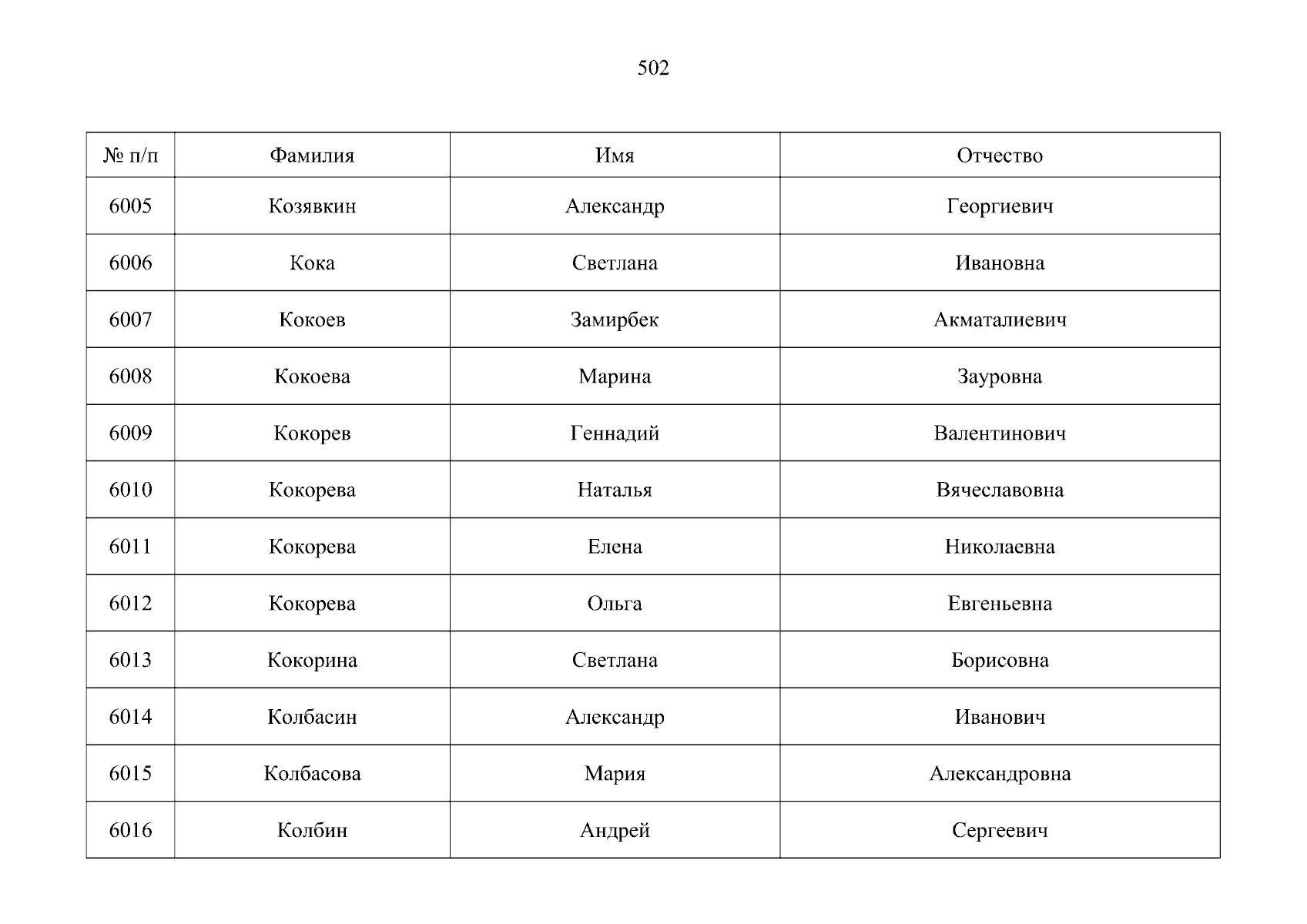 502

| № п/п | Фамилия | Имя | Отчество |
|---|---|---|---|
| 6005 | Козявкин | Александр | Георгиевич |
| 6006 | Кока | Светлана | Ивановна |
| 6007 | Кокоев | Замирбек | Акматалиевич |
| 6008 | Кокоева | Марина | Зауровна |
| 6009 | Кокорев | Геннадий | Валентинович |
| 6010 | Кокорева | Наталья | Вячеславовна |
| 6011 | Кокорева | Елена | Николаевна |
| 6012 | Кокорева | Ольга | Евгеньевна |
| 6013 | Кокорина | Светлана | Борисовна |
| 6014 | Колбасин | Александр | Иванович |
| 6015 | Колбасова | Мария | Александровна |
| 6016 | Колбин | Андрей | Сергеевич |